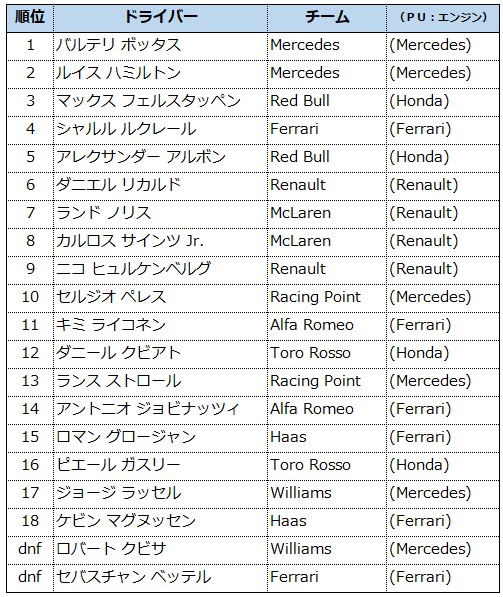 | 順位 | ドライバー | チーム | （PU：エンジン） |
|---|---|---|---|
| 1 | バルテリ ボッタス | Mercedes | (Mercedes) |
| 2 | ルイス ハミルトン | Mercedes | (Mercedes) |
| 3 | マックス フェルスタッペン | Red Bull | (Honda) |
| 4 | シャルル ルクレール | Ferrari | (Ferrari) |
| 5 | アレクサンダー アルボン | Red Bull | (Honda) |
| 6 | ダニエル リカルド | Renault | (Renault) |
| 7 | ランド ノリス | McLaren | (Renault) |
| 8 | カルロス サインツ Jr. | McLaren | (Renault) |
| 9 | ニコ ヒュルケンベルグ | Renault | (Renault) |
| 10 | セルジオ ペレス | Racing Point | (Mercedes) |
| 11 | キミ ライコネン | Alfa Romeo | (Ferrari) |
| 12 | ダニール クビアト | Toro Rosso | (Honda) |
| 13 | ランス ストロール | Racing Point | (Mercedes) |
| 14 | アントニオ ジョビナッツィ | Alfa Romeo | (Ferrari) |
| 15 | ロマン グロージャン | Haas | (Ferrari) |
| 16 | ピエール ガスリー | Toro Rosso | (Honda) |
| 17 | ジョージ ラッセル | Williams | (Mercedes) |
| 18 | ケビン マグヌッセン | Haas | (Ferrari) |
| dnf | ロバート クビサ | Williams | (Mercedes) |
| dnf | セバスチャン ベッテル | Ferrari | (Ferrari) |